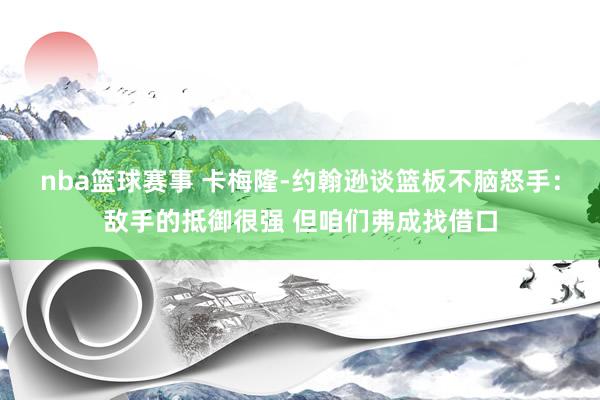 nba篮球赛事 卡梅隆-约翰逊谈篮板不脑怒手：敌手的抵御很强 但咱们弗成找借口